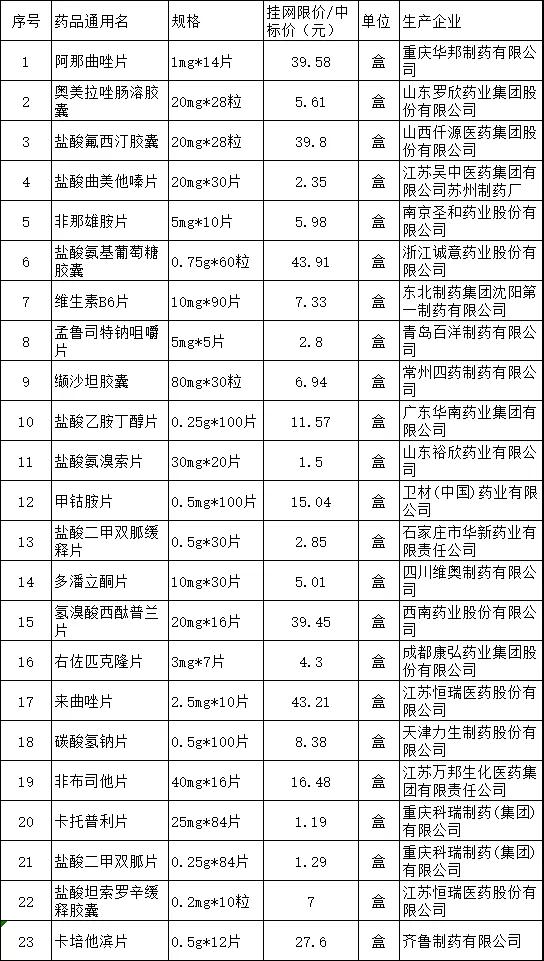 | 序号 | 药品通用名 | 规格 | 挂网限价/中标价（元） | 单位 | 生产企业 |
|---|---|---|---|---|---|
| 1 | 阿那曲唑片 | 1mg*14片 | 39.58 | 盒 | 重庆华邦制药有限公司 |
| 2 | 奥美拉唑肠溶胶囊 | 20mg*28粒 | 5.61 | 盒 | 山东罗欣药业集团股份有限公司 |
| 3 | 盐酸氟西汀胶囊 | 20mg*28粒 | 39.8 | 盒 | 山西仟源医药集团股份有限公司 |
| 4 | 盐酸曲美他嗪片 | 20mg*30片 | 2.35 | 盒 | 江苏吴中医药集团有限公司苏州制药厂 |
| 5 | 非那雄胺片 | 5mg*10片 | 5.98 | 盒 | 南京圣和药业股份有限公司 |
| 6 | 盐酸氨基葡萄糖胶囊 | 0.75g*60粒 | 43.91 | 盒 | 浙江诚意药业股份有限公司 |
| 7 | 维生素B6片 | 10mg*90片 | 7.33 | 盒 | 东北制药集团沈阳第一制药有限公司 |
| 8 | 孟鲁司特钠咀嚼片 | 5mg*5片 | 2.8 | 盒 | 青岛百洋制药有限公司 |
| 9 | 缬沙坦胶囊 | 80mg*30粒 | 6.94 | 盒 | 常州四药制药有限公司 |
| 10 | 盐酸乙胺丁醇片 | 0.25g*100片 | 11.57 | 盒 | 广东华南药业集团有限公司 |
| 11 | 盐酸氨溴索片 | 30mg*20片 | 1.5 | 盒 | 山东裕欣药业有限公司 |
| 12 | 甲钴胺片 | 0.5mg*100片 | 15.04 | 盒 | 卫材（中国）药业有限公司 |
| 13 | 盐酸二甲双胍缓释片 | 0.5g*30片 | 2.85 | 盒 | 石家庄市华新药业有限责任公司 |
| 14 | 多潘立酮片 | 10mg*30片 | 5.01 | 盒 | 四川维奥制药有限公司 |
| 15 | 氢溴酸西酞普兰片 | 20mg*16片 | 39.45 | 盒 | 西南药业股份有限公司 |
| 16 | 右佐匹克隆片 | 3mg*7片 | 4.3 | 盒 | 成都康弘药业集团股份有限公司 |
| 17 | 来曲唑片 | 2.5mg*10片 | 43.21 | 盒 | 江苏恒瑞医药股份有限公司 |
| 18 | 碳酸氢钠片 | 0.5g*100片 | 8.38 | 盒 | 天津力生制药股份有限公司 |
| 19 | 非布司他片 | 40mg*16片 | 16.48 | 盒 | 江苏万邦生化医药集团有限责任公司 |
| 20 | 卡托普利片 | 25mg*84片 | 1.19 | 盒 | 重庆科瑞制药（集团）有限公司 |
| 21 | 盐酸二甲双胍片 | 0.25g*84片 | 1.29 | 盒 | 重庆科瑞制药（集团）有限公司 |
| 22 | 盐酸坦索罗辛缓释胶囊 | 0.2mg*10粒 | 7 | 盒 | 江苏恒瑞医药股份有限公司 |
| 23 | 卡培他滨片 | 0.5g*12片 | 27.6 | 盒 | 齐鲁制药有限公司 |